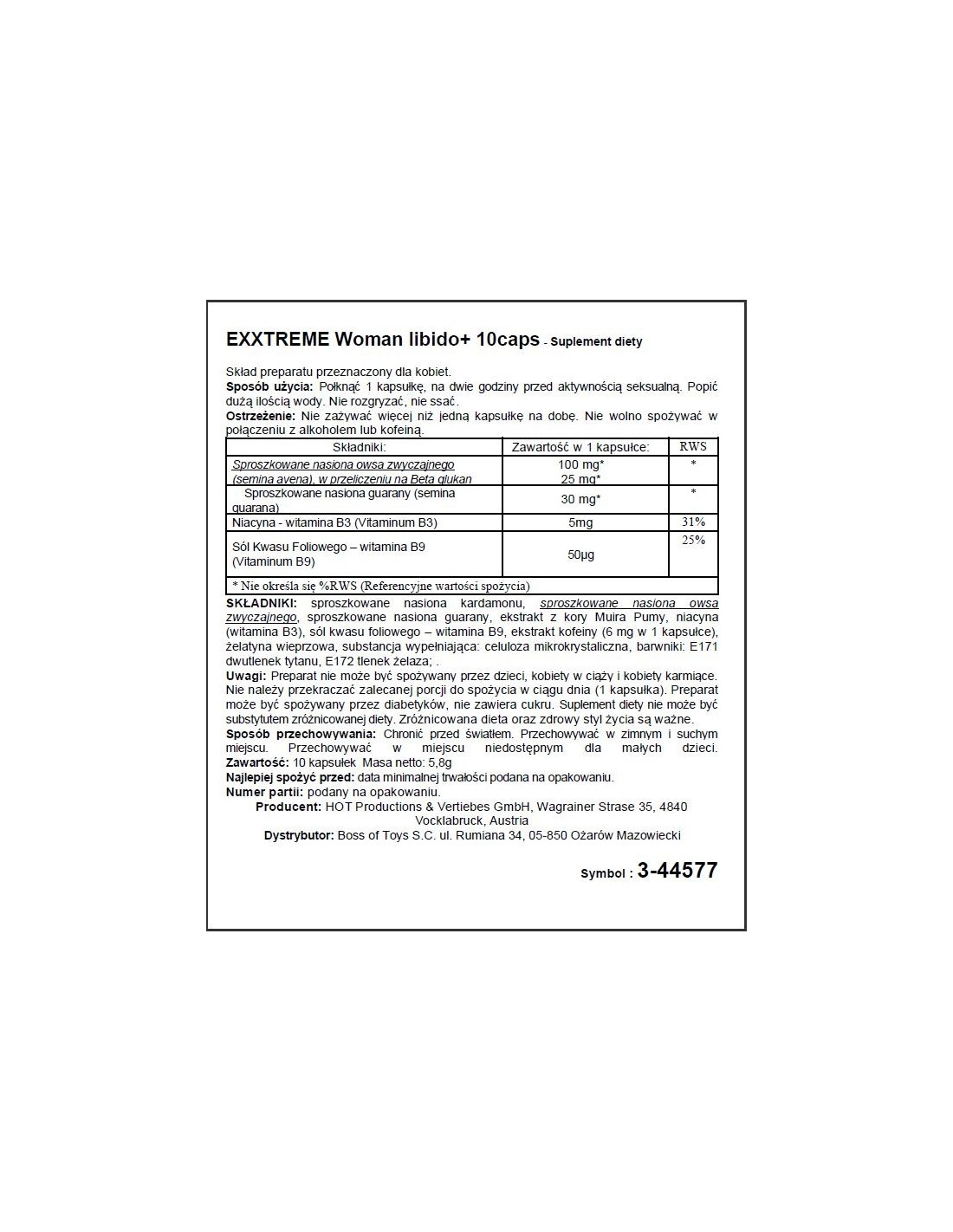 EXXTREME Woman libido+ 10caps - Suplement diety

Skład preparatu przeznaczony dla kobiet.
Sposób użycia: Połknąć 1 kapsułkę, na dwie godziny przed aktywnością seksualną. Popić dużą ilością wody. Nie rozgryzać, nie ssać.
Ostrzeżenie: Nie zażywać więcej niż jedną kapsułkę na dobę. Nie wolno spożywać w połączeniu z alkoholem lub kofeiną.

| Składniki: | Zawartość w 1 kapsułce: | RWS |
|---|---|---|
| Sproszkowane nasiona owsa zwyczajnego (semina avena), w przeliczeniu na Beta glukan | 100 mg* 25 mg* | * |
| Sproszkowane nasiona guarany (semina guarana) | 30 mg* | * |
| Niacyna - witamina B3 (Vitaminum B3) | 5mg | 31% |
| Sól Kwasu Foliowego – witamina B9 (Vitaminum B9) | 50µg | 25% |
| * Nie określa się %RWS (Referencyjne wartości spożycia) | | |

SKŁADNIKI: sproszkowane nasiona kardamonu, sproszkowane nasiona owsa zwyczajnego, sproszkowane nasiona guarany, ekstrakt z kory Muira Pumy, niacyna (witamina B3), sól kwasu foliowego – witamina B9, ekstrakt kofeiny (6 mg w 1 kapsułce), żelatyna wieprzowa, substancja wypełniająca: celuloza mikrokrystaliczna, barwniki: E171 dwutlenek tytanu, E172 tlenek żelaza; .
Uwagi: Preparat nie może być spożywany przez dzieci, kobiety w ciąży i kobiety karmiące. Nie należy przekraczać zalecanej porcji do spożycia w ciągu dnia (1 kapsułka). Preparat może być spożywany przez diabetyków, nie zawiera cukru. Suplement diety nie może być substytutem zróżnicowanej diety. Zróżnicowana dieta oraz zdrowy styl życia są ważne.
Sposób przechowywania: Chronić przed światłem. Przechowywać w zimnym i suchym miejscu. Przechowywać w miejscu niedostępnym dla małych dzieci.
Zawartość: 10 kapsułek Masa netto: 5,8g
Najlepiej spożyć przed: data minimalnej trwałości podana na opakowaniu.
Numer partii: podany na opakowaniu.
Producent: HOT Productions & Vertiebes GmbH, Wagrainer Strase 35, 4840 Vocklabruck, Austria
Dystrybutor: Boss of Toys S.C. ul. Rumiana 34, 05-850 Ożarów Mazowiecki

Symbol : 3-44577